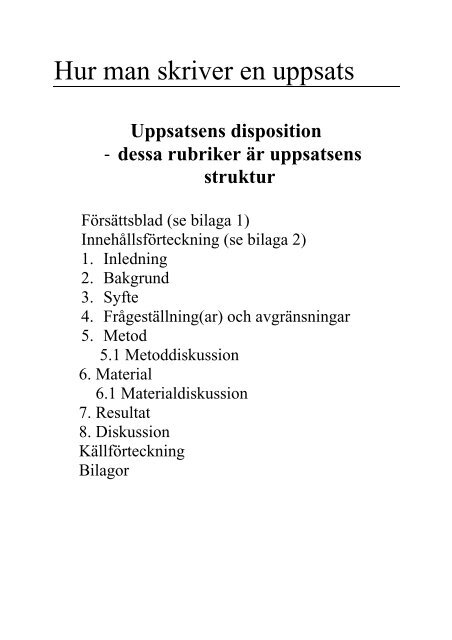 Hur man skriver en uppsats

Uppsatsens disposition
- dessa rubriker är uppsatsens struktur

Försättsblad (se bilaga 1)
Innehållsförteckning (se bilaga 2)
1. Inledning
2. Bakgrund
3. Syfte
4. Frågeställning(ar) och avgränsningar
5. Metod
5.1 Metoddiskussion
6. Material
6.1 Materialdiskussion
7. Resultat
8. Diskussion
Källförteckning
Bilagor